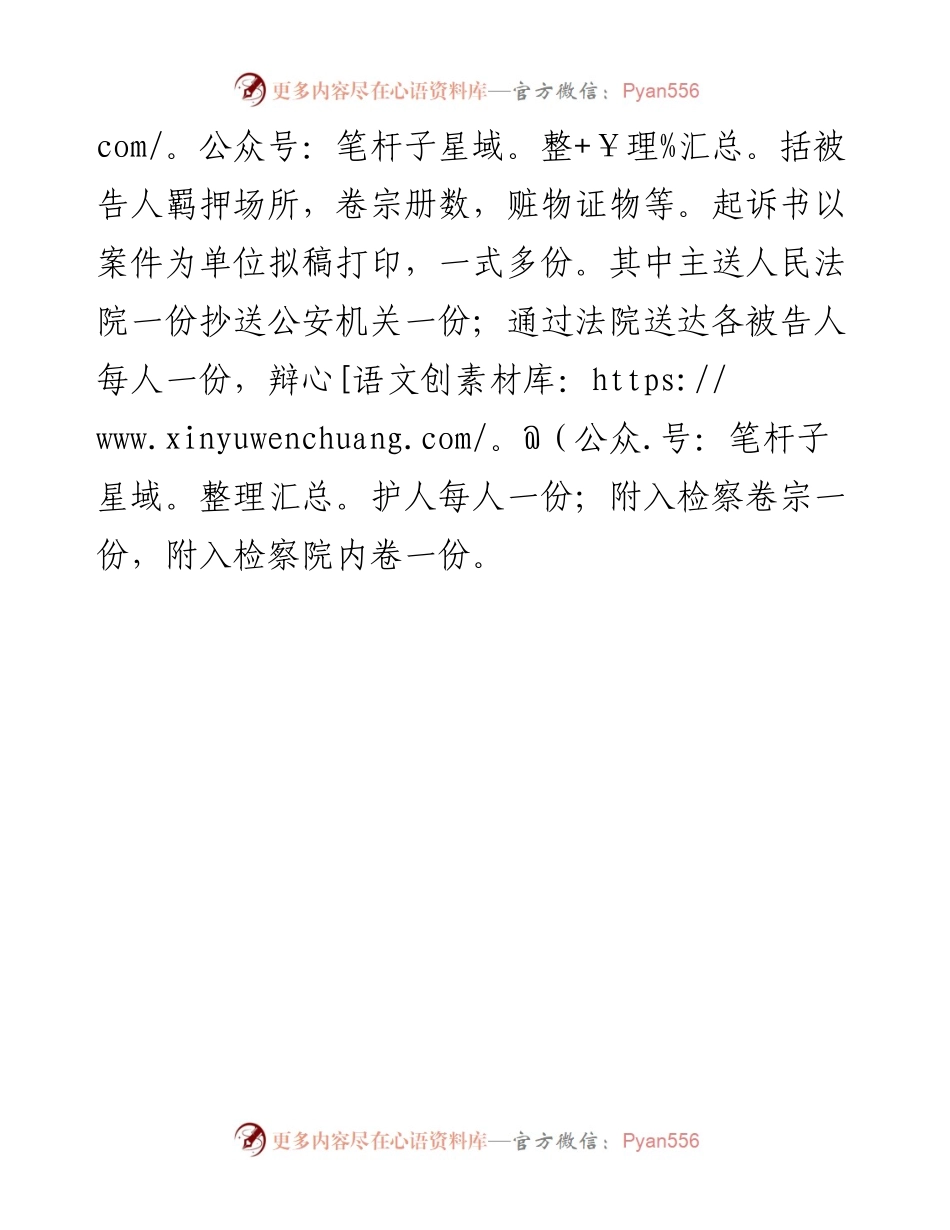 更多内容尽在心语资料库—官方微信：Pyan556

com/。公众号：笔杆子星域。整+￥理%汇总。括被告人羁押场所，卷宗册数，赃物证物等。起诉书以案件为单位拟稿打印，一式多份。其中主送人民法院一份抄送公安机关一份；通过法院送达各被告人每人一份，辩心[语文创素材库：https://www.xinyuwenchuang.com/。@（公众.号：笔杆子星域。整理汇总。护人每人一份；附入检察卷宗一份，附入检察院内卷一份。

更多内容尽在心语资料库—官方微信：Pyan556